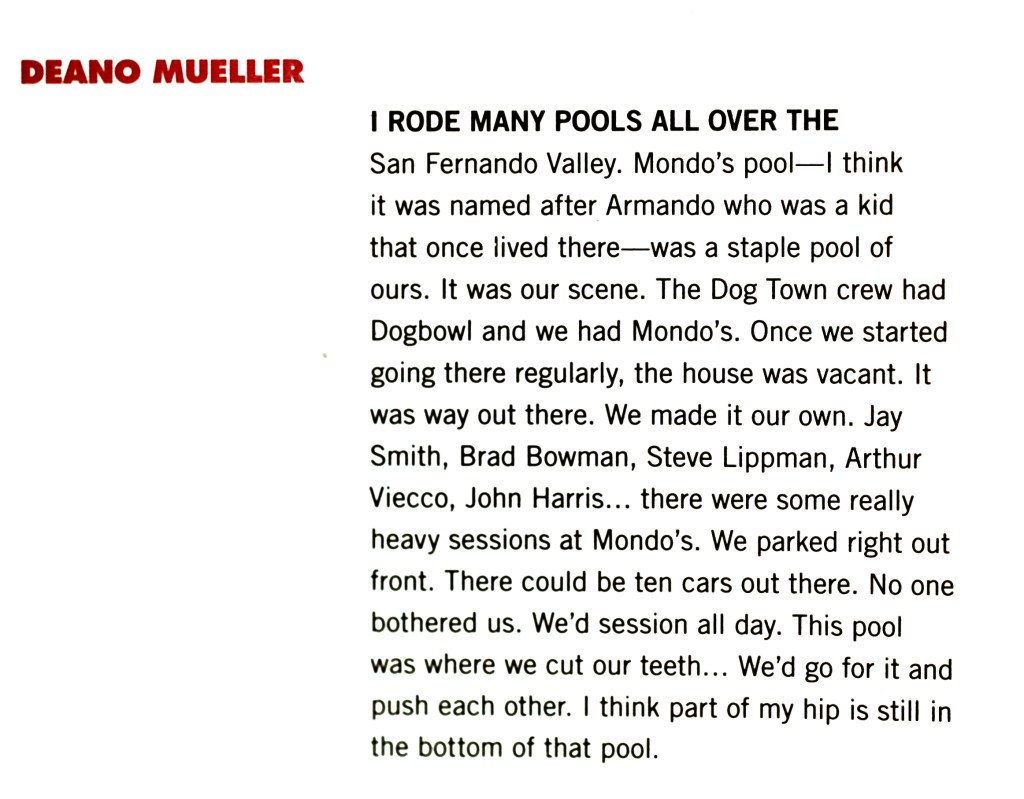 DEANO MUELLER

I RODE MANY POOLS ALL OVER THE San Fernando Valley. Mondo's pool—I think it was named after Armando who was a kid that once lived there—was a staple pool of ours. It was our scene. The Dog Town crew had Dogbowl and we had Mondo's. Once we started going there regularly, the house was vacant. It was way out there. We made it our own. Jay Smith, Brad Bowman, Steve Lippman, Arthur Viecco, John Harris... there were some really heavy sessions at Mondo's. We parked right out front. There could be ten cars out there. No one bothered us. We'd session all day. This pool was where we cut our teeth... We'd go for it and push each other. I think part of my hip is still in the bottom of that pool.